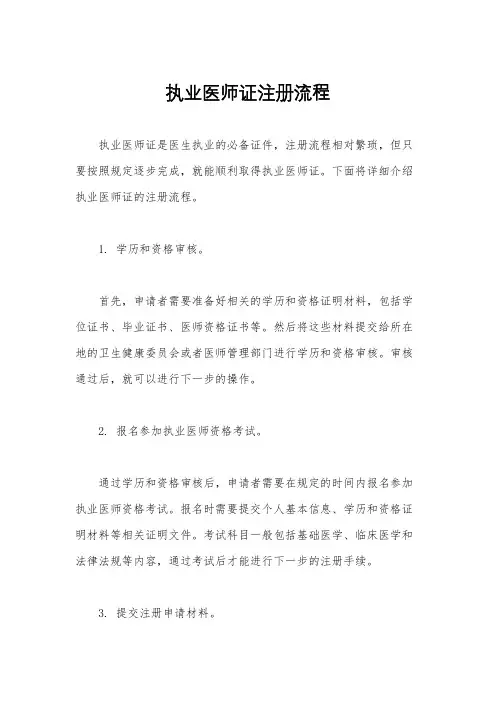 执业医师证注册流程

执业医师证是医生执业的必备证件，注册流程相对繁琐，但只要按照规定逐步完成，就能顺利取得执业医师证。下面将详细介绍执业医师证的注册流程。

1. 学历和资格审核。

首先，申请者需要准备好相关的学历和资格证明材料，包括学位证书、毕业证书、医师资格证书等。然后将这些材料提交给所在地的卫生健康委员会或者医师管理部门进行学历和资格审核。审核通过后，就可以进行下一步的操作。

2. 报名参加执业医师资格考试。

通过学历和资格审核后，申请者需要在规定的时间内报名参加执业医师资格考试。报名时需要提交个人基本信息、学历和资格证明材料等相关证明文件。考试科目一般包括基础医学、临床医学和法律法规等内容，通过考试后才能进行下一步的注册手续。

3. 提交注册申请材料。